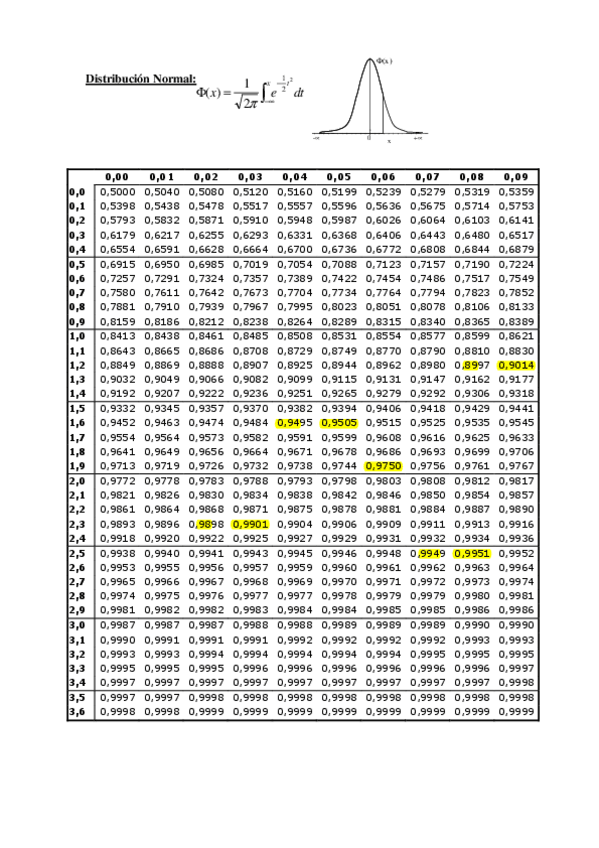 Distribución Normal: $\Phi(x) = \frac{1}{\sqrt{2\pi}} \int_{-\infty}^{x} e^{-\frac{1}{2}t^2} dt$

$\Phi(x)$

$-\infty$ 0 x $+\infty$

| | 0,00 | 0,01 | 0,02 | 0,03 | 0,04 | 0,05 | 0,06 | 0,07 | 0,08 | 0,09 |
|---|---|---|---|---|---|---|---|---|---|---|
| 0,0 | 0,5000 | 0,5040 | 0,5080 | 0,5120 | 0,5160 | 0,5199 | 0,5239 | 0,5279 | 0,5319 | 0,5359 |
| 0,1 | 0,5398 | 0,5438 | 0,5478 | 0,5517 | 0,5557 | 0,5596 | 0,5636 | 0,5675 | 0,5714 | 0,5753 |
| 0,2 | 0,5793 | 0,5832 | 0,5871 | 0,5910 | 0,5948 | 0,5987 | 0,6026 | 0,6064 | 0,6103 | 0,6141 |
| 0,3 | 0,6179 | 0,6217 | 0,6255 | 0,6293 | 0,6331 | 0,6368 | 0,6406 | 0,6443 | 0,6480 | 0,6517 |
| 0,4 | 0,6554 | 0,6591 | 0,6628 | 0,6664 | 0,6700 | 0,6736 | 0,6772 | 0,6808 | 0,6844 | 0,6879 |
| 0,5 | 0,6915 | 0,6950 | 0,6985 | 0,7019 | 0,7054 | 0,7088 | 0,7123 | 0,7157 | 0,7190 | 0,7224 |
| 0,6 | 0,7257 | 0,7291 | 0,7324 | 0,7357 | 0,7389 | 0,7422 | 0,7454 | 0,7486 | 0,7517 | 0,7549 |
| 0,7 | 0,7580 | 0,7611 | 0,7642 | 0,7673 | 0,7704 | 0,7734 | 0,7764 | 0,7794 | 0,7823 | 0,7852 |
| 0,8 | 0,7881 | 0,7910 | 0,7939 | 0,7967 | 0,7995 | 0,8023 | 0,8051 | 0,8078 | 0,8106 | 0,8133 |
| 0,9 | 0,8159 | 0,8186 | 0,8212 | 0,8238 | 0,8264 | 0,8289 | 0,8315 | 0,8340 | 0,8365 | 0,8389 |
| 1,0 | 0,8413 | 0,8438 | 0,8461 | 0,8485 | 0,8508 | 0,8531 | 0,8554 | 0,8577 | 0,8599 | 0,8621 |
| 1,1 | 0,8643 | 0,8665 | 0,8686 | 0,8708 | 0,8729 | 0,8749 | 0,8770 | 0,8790 | 0,8810 | 0,8830 |
| 1,2 | 0,8849 | 0,8869 | 0,8888 | 0,8907 | 0,8925 | 0,8944 | 0,8962 | 0,8980 | 0,8997 | 0,9014 |
| 1,3 | 0,9032 | 0,9049 | 0,9066 | 0,9082 | 0,9099 | 0,9115 | 0,9131 | 0,9147 | 0,9162 | 0,9177 |
| 1,4 | 0,9192 | 0,9207 | 0,9222 | 0,9236 | 0,9251 | 0,9265 | 0,9279 | 0,9292 | 0,9306 | 0,9318 |
| 1,5 | 0,9332 | 0,9345 | 0,9357 | 0,9370 | 0,9382 | 0,9394 | 0,9406 | 0,9418 | 0,9429 | 0,9441 |
| 1,6 | 0,9452 | 0,9463 | 0,9474 | 0,9484 | 0,9495 | 0,9505 | 0,9515 | 0,9525 | 0,9535 | 0,9545 |
| 1,7 | 0,9554 | 0,9564 | 0,9573 | 0,9582 | 0,9591 | 0,9599 | 0,9608 | 0,9616 | 0,9625 | 0,9633 |
| 1,8 | 0,9641 | 0,9649 | 0,9656 | 0,9664 | 0,9671 | 0,9678 | 0,9686 | 0,9693 | 0,9699 | 0,9706 |
| 1,9 | 0,9713 | 0,9719 | 0,9726 | 0,9732 | 0,9738 | 0,9744 | 0,9750 | 0,9756 | 0,9761 | 0,9767 |
| 2,0 | 0,9772 | 0,9778 | 0,9783 | 0,9788 | 0,9793 | 0,9798 | 0,9803 | 0,9808 | 0,9812 | 0,9817 |
| 2,1 | 0,9821 | 0,9826 | 0,9830 | 0,9834 | 0,9838 | 0,9842 | 0,9846 | 0,9850 | 0,9854 | 0,9857 |
| 2,2 | 0,9861 | 0,9864 | 0,9868 | 0,9871 | 0,9875 | 0,9878 | 0,9881 | 0,9884 | 0,9887 | 0,9890 |
| 2,3 | 0,9893 | 0,9896 | 0,9898 | 0,9901 | 0,9904 | 0,9906 | 0,9909 | 0,9911 | 0,9913 | 0,9916 |
| 2,4 | 0,9918 | 0,9920 | 0,9922 | 0,9925 | 0,9927 | 0,9929 | 0,9931 | 0,9932 | 0,9934 | 0,9936 |
| 2,5 | 0,9938 | 0,9940 | 0,9941 | 0,9943 | 0,9945 | 0,9946 | 0,9948 | 0,9949 | 0,9951 | 0,9952 |
| 2,6 | 0,9953 | 0,9955 | 0,9956 | 0,9957 | 0,9959 | 0,9960 | 0,9961 | 0,9962 | 0,9963 | 0,9964 |
| 2,7 | 0,9965 | 0,9966 | 0,9967 | 0,9968 | 0,9969 | 0,9970 | 0,9971 | 0,9972 | 0,9973 | 0,9974 |
| 2,8 | 0,9974 | 0,9975 | 0,9976 | 0,9977 | 0,9977 | 0,9978 | 0,9979 | 0,9979 | 0,9980 | 0,9981 |
| 2,9 | 0,9981 | 0,9982 | 0,9982 | 0,9983 | 0,9984 | 0,9984 | 0,9985 | 0,9985 | 0,9986 | 0,9986 |
| 3,0 | 0,9987 | 0,9987 | 0,9987 | 0,9988 | 0,9988 | 0,9989 | 0,9989 | 0,9989 | 0,9990 | 0,9990 |
| 3,1 | 0,9990 | 0,9991 | 0,9991 | 0,9991 | 0,9992 | 0,9992 | 0,9992 | 0,9992 | 0,9993 | 0,9993 |
| 3,2 | 0,9993 | 0,9993 | 0,9994 | 0,9994 | 0,9994 | 0,9994 | 0,9994 | 0,9995 | 0,9995 | 0,9995 |
| 3,3 | 0,9995 | 0,9995 | 0,9995 | 0,9996 | 0,9996 | 0,9996 | 0,9996 | 0,9996 | 0,9996 | 0,9997 |
| 3,4 | 0,9997 | 0,9997 | 0,9997 | 0,9997 | 0,9997 | 0,9997 | 0,9997 | 0,9997 | 0,9997 | 0,9998 |
| 3,5 | 0,9997 | 0,9997 | 0,9998 | 0,9998 | 0,9998 | 0,9998 | 0,9998 | 0,9998 | 0,9998 | 0,9998 |
| 3,6 | 0,9998 | 0,9998 | 0,9999 | 0,9999 | 0,9999 | 0,9999 | 0,9999 | 0,9999 | 0,9999 | 0,9999 |